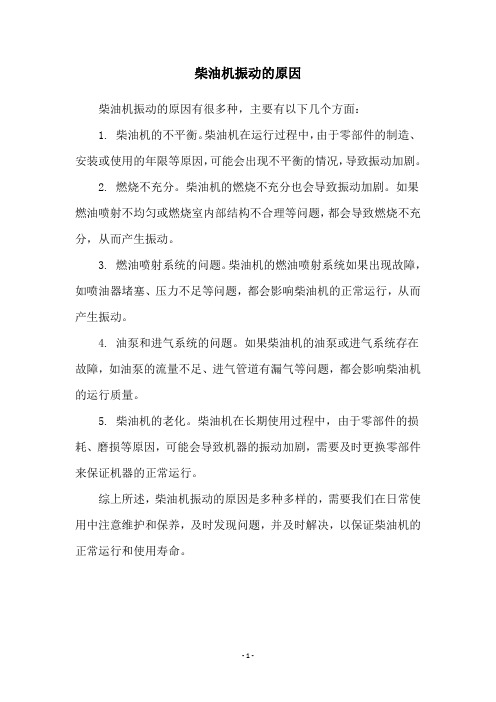 柴油机振动的原因

柴油机振动的原因有很多种，主要有以下几个方面：

1. 柴油机的不平衡。柴油机在运行过程中，由于零部件的制造、安装或使用的年限等原因，可能会出现不平衡的情况，导致振动加剧。

2. 燃烧不充分。柴油机的燃烧不充分也会导致振动加剧。如果燃油喷射不均匀或燃烧室内部结构不合理等问题，都会导致燃烧不充分，从而产生振动。

3. 燃油喷射系统的问题。柴油机的燃油喷射系统如果出现故障，如喷油器堵塞、压力不足等问题，都会影响柴油机的正常运行，从而产生振动。

4. 油泵和进气系统的问题。如果柴油机的油泵或进气系统存在故障，如油泵的流量不足、进气管道有漏气等问题，都会影响柴油机的运行质量。

5. 柴油机的老化。柴油机在长期使用过程中，由于零部件的损耗、磨损等原因，可能会导致机器的振动加剧，需要及时更换零部件来保证机器的正常运行。

综上所述，柴油机振动的原因是多种多样的，需要我们在日常使用中注意维护和保养，及时发现问题，并及时解决，以保证柴油机的正常运行和使用寿命。

- 1 -